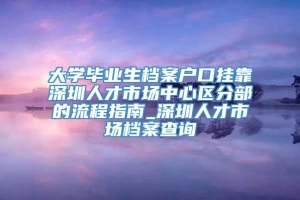 大学毕业生档案户口挂靠深圳人才市场中心区分部的流程指南_深圳人才市场档案查询